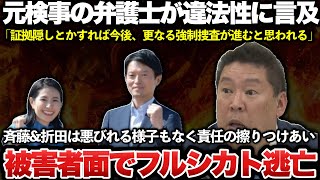 元検事の弁護士が違法性に言及

「証拠隠しとかすれば今後、更なる強制捜査が進むと思われる」

斉藤&折田は悪びれる様子もなく責任の擦りつけあい

被害者面でフルシカト逃亡